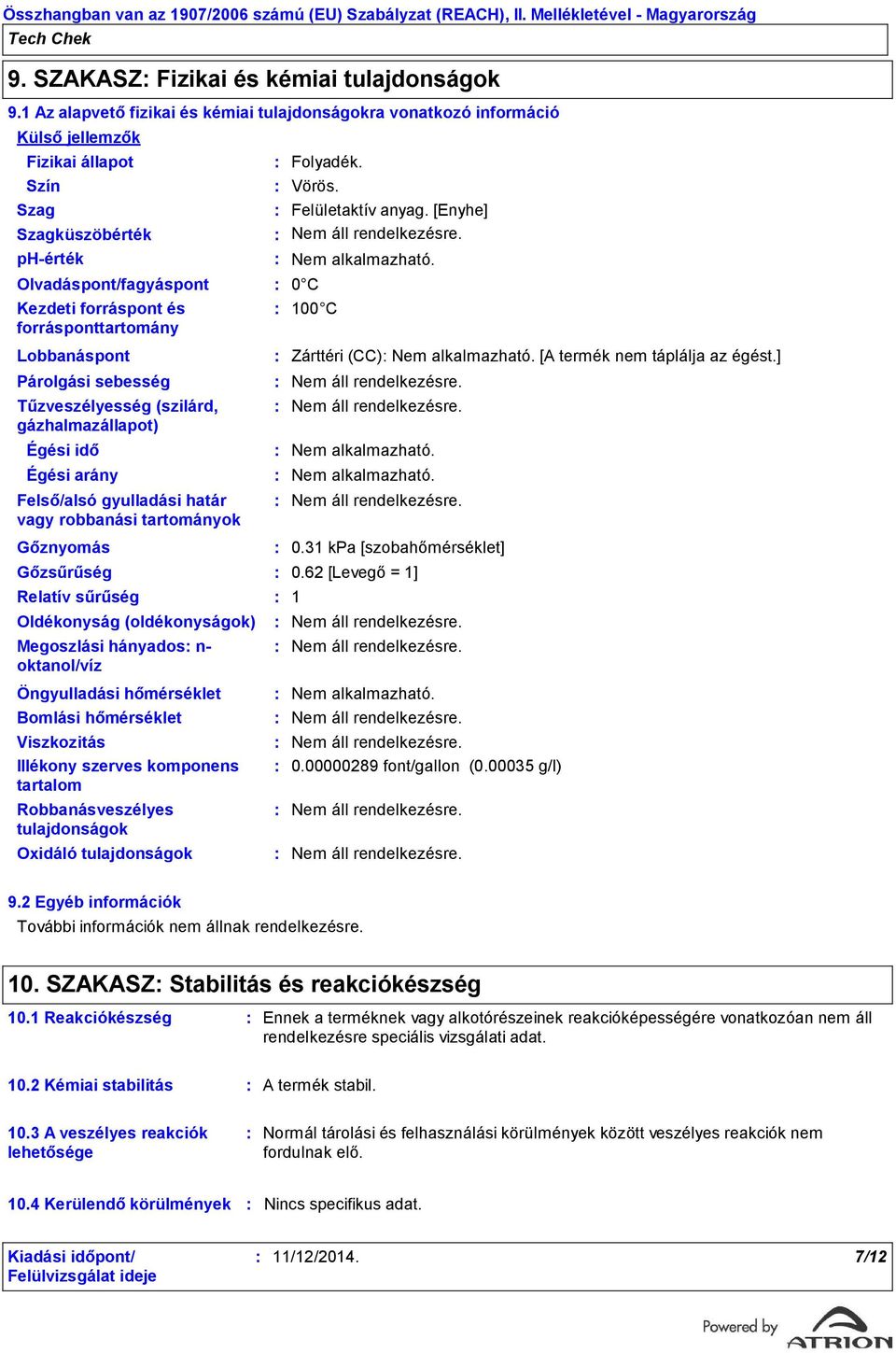 Összhangban van az 1907/2006 számú (EU) Szabályzat (REACH), II. Mellékletével - Magyarország

Tech Chek

9. SZAKASZ: Fizikai és kémiai tulajdonságok

9.1 Az alapvető fizikai és kémiai tulajdonságokra vonatkozó információ

Külső jellemzők

Fizikai állapot : Folyadék.
Szín : Vörös.
Szag : Felületaktív anyag. [Enyhe]
Szagküszöbérték : Nem áll rendelkezésre.
pH-érték : Nem alkalmazható.
Olvadáspont/fagyáspont : 0°C
Kezdeti forráspont és forrásponttartomány : 100°C
Lobbanáspont : Zárttéri (CC): Nem alkalmazható. [A termék nem táplálja az égést.]
Párolgási sebesség : Nem áll rendelkezésre.
Tűzveszélyesség (szilárd, gázhalmazállapot) : Nem áll rendelkezésre.
Égési idő : Nem alkalmazható.
Égési arány : Nem alkalmazható.
Felső/alsó gyulladási határ vagy robbanási tartományok : Nem áll rendelkezésre.
Gőznyomás : 0.31 kPa [szobahőmérséklet]
Gőzsűrűség : 0.62 [Levegő = 1]
Relatív sűrűség : 1
Oldékonyság (oldékonyságok) : Nem áll rendelkezésre.
Megoszlási hányados: n-oktanol/víz : Nem áll rendelkezésre.
Öngyulladási hőmérséklet : Nem alkalmazható.
Bomlási hőmérséklet : Nem áll rendelkezésre.
Viszkozitás : Nem áll rendelkezésre.
Illékony szerves komponens tartalom : 0.00000289 font/gallon (0.00035 g/l)
Robbanásveszélyes tulajdonságok : Nem áll rendelkezésre.
Oxidáló tulajdonságok : Nem áll rendelkezésre.

9.2 Egyéb információk
További információk nem állnak rendelkezésre.

10. SZAKASZ: Stabilitás és reakciókészség

10.1 Reakciókészség : Ennek a terméknek vagy alkotórészeinek reakcióképességére vonatkozóan nem áll rendelkezésre speciális vizsgálati adat.

10.2 Kémiai stabilitás : A termék stabil.

10.3 A veszélyes reakciók lehetősége : Normál tárolási és felhasználási körülmények között veszélyes reakciók nem fordulnak elő.

10.4 Kerülendő körülmények : Nincs specifikus adat.

Kiadási időpont/ Felülvizsgálat ideje : 11/12/2014. 7/12

Powered by ATRION